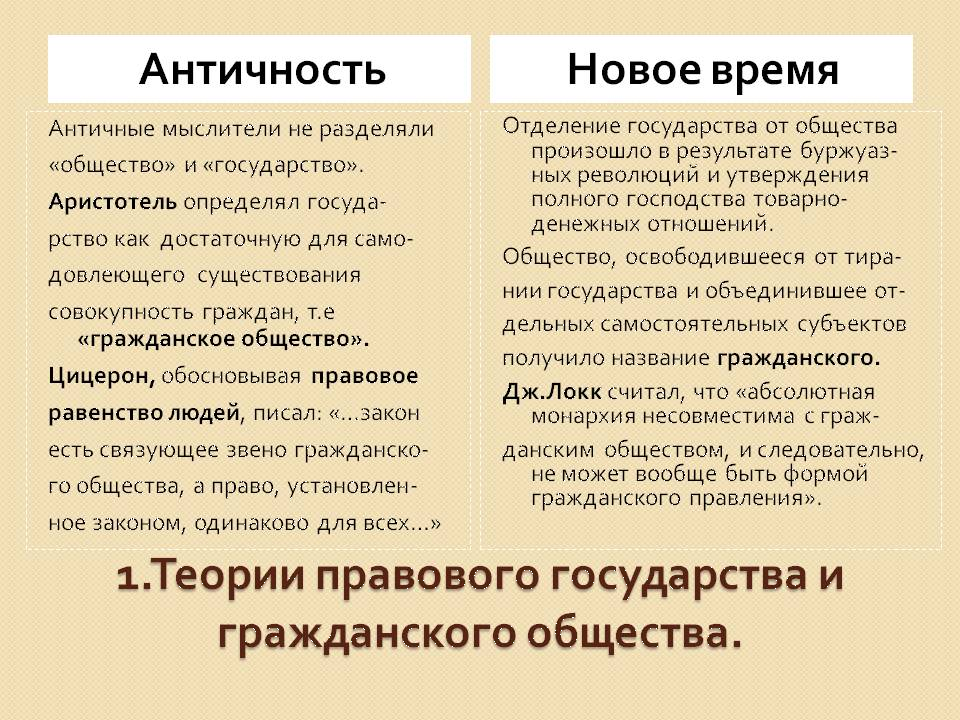 Античность

Античные мыслители не разделяли «общество» и «государство».

Аристотель определял государство как достаточную для самодовлеющего существования совокупность граждан, т.е «гражданское общество».

Цицерон, обосновывая правовое равенство людей, писал: «...закон есть связующее звено гражданского общества, а право, установленное законом, одинаково для всех...»

Новое время

Отделение государства от общества произошло в результате буржуазных революций и утверждения полного господства товарно-денежных отношений.

Общество, освободившееся от тирании государства и объединившее отдельных самостоятельных субъектов получило название гражданского.

Дж.Локк считал, что «абсолютная монархия несовместима с гражданским обществом, и следовательно, не может вообще быть формой гражданского правления».

1.Теории правового государства и гражданского общества.